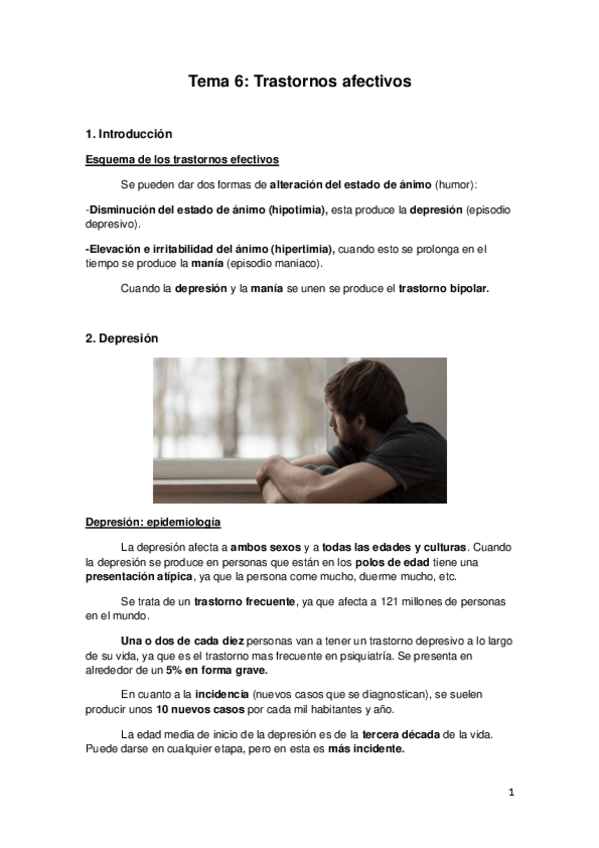 Tema 6: Trastornos afectivos

1. Introducción

Esquema de los trastornos efectivos

Se pueden dar dos formas de alteración del estado de ánimo (humor):

-Disminución del estado de ánimo (hipotimia), esta produce la depresión (episodio depresivo).

-Elevación e irritabilidad del ánimo (hipertimia), cuando esto se prolonga en el tiempo se produce la manía (episodio maniaco).

Cuando la depresión y la manía se unen se produce el trastorno bipolar.

2. Depresión

Depresión: epidemiología

La depresión afecta a ambos sexos y a todas las edades y culturas. Cuando la depresión se produce en personas que están en los polos de edad tiene una presentación atípica, ya que la persona come mucho, duerme mucho, etc.

Se trata de un trastorno frecuente, ya que afecta a 121 millones de personas en el mundo.

Una o dos de cada diez personas van a tener un trastorno depresivo a lo largo de su vida, ya que es el trastorno mas frecuente en psiquiatría. Se presenta en alrededor de un 5% en forma grave.

En cuanto a la incidencia (nuevos casos que se diagnostican), se suelen producir unos 10 nuevos casos por cada mil habitantes y año.

La edad media de inicio de la depresión es de la tercera década de la vida. Puede darse en cualquier etapa, pero en esta es más incidente.

1